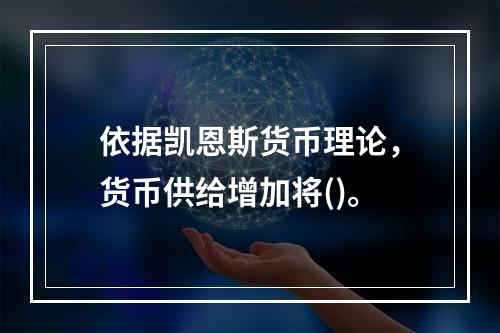 依据凯恩斯货币理论，货币供给增加将()。